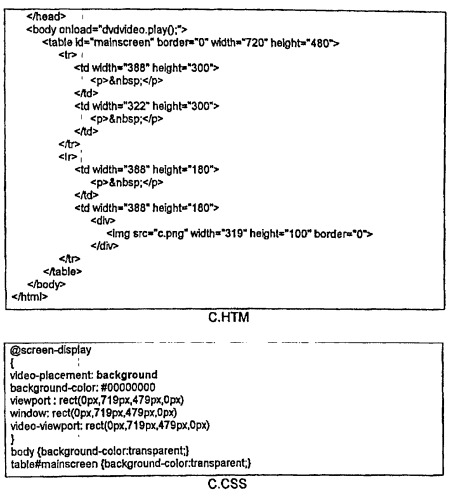 </head>
<body onload="dvdvideo.play();">
<table id="mainscreen" border="0" width="720" height="480">
<tr>
<td width="388" height="300">
<p>&nbsp;</p>
</td>
<td width="322" height="300">
<p>&nbsp;</p>
</td>
</tr>
<tr>
<td width="388" height="180">
<p>&nbsp;</p>
</td>
<td width="388" height="180">
<div>
<img src="c.png" width="319" height="100" border="0">
</div>
</tr>
</table>
</body>
</html>

C.HTM

@screen-display
{
video-placement: background
background-color: #00000000
viewport : rect(0px,719px,479px,0px)
window: rect(0px,719px,479px,0px)
video-viewport: rect(0px,719px,479px,0px)
}
body {background-color:transparent;}
table#mainscreen {background-color:transparent;}

C.CSS